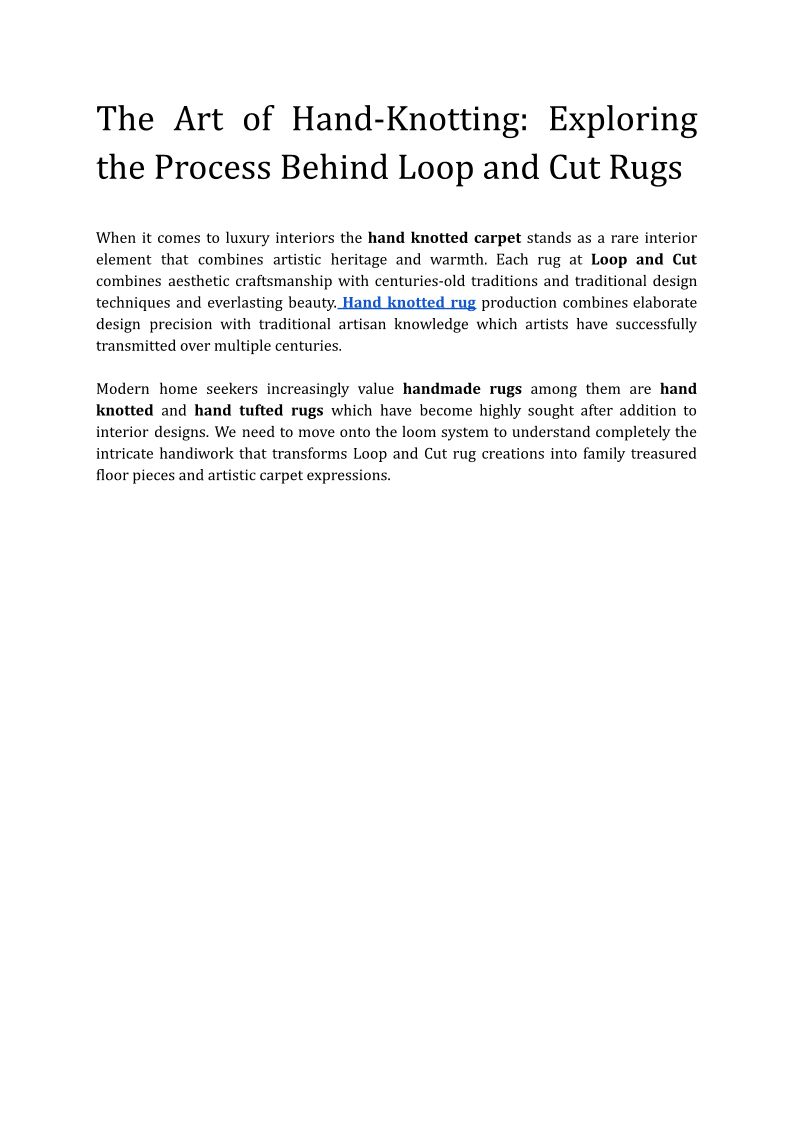 The Art of Hand-Knotting: Exploring the Process Behind Loop and Cut Rugs

When it comes to luxury interiors the hand knotted carpet stands as a rare interior element that combines artistic heritage and warmth. Each rug at Loop and Cut combines aesthetic craftsmanship with centuries-old traditions and traditional design techniques and everlasting beauty. Hand knotted rug production combines elaborate design precision with traditional artisan knowledge which artists have successfully transmitted over multiple centuries.

Modern home seekers increasingly value handmade rugs among them are hand knotted and hand tufted rugs which have become highly sought after addition to interior designs. We need to move onto the loom system to understand completely the intricate handiwork that transforms Loop and Cut rug creations into family treasured floor pieces and artistic carpet expressions.